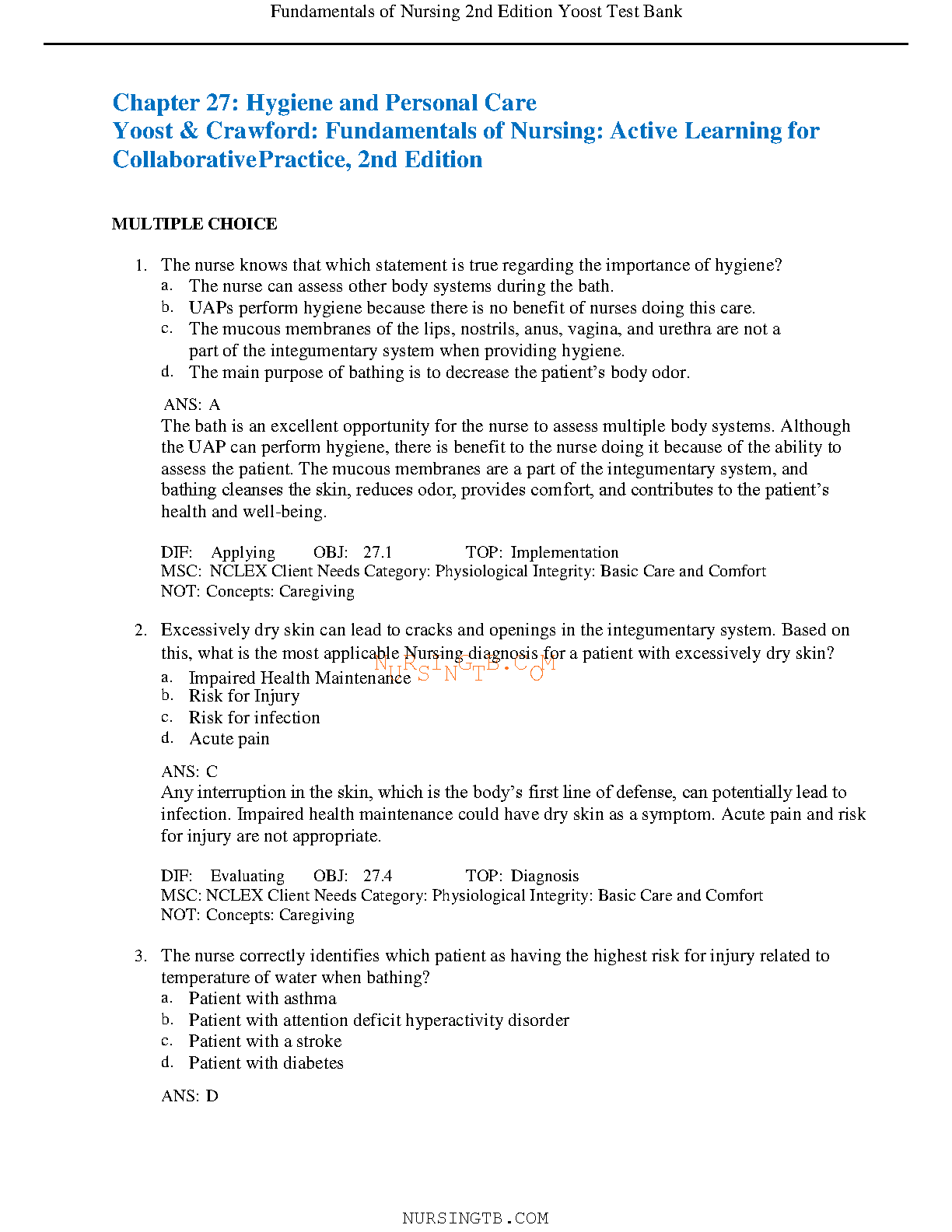 Fundamentals of Nursing 2nd Edition Yoost Test Bank

Chapter 27: Hygiene and Personal Care
Yoost & Crawford: Fundamentals of Nursing: Active Learning for CollaborativePractice, 2nd Edition

MULTIPLE CHOICE

1. The nurse knows that which statement is true regarding the importance of hygiene?
a. The nurse can assess other body systems during the bath.
b. UAPs perform hygiene because there is no benefit of nurses doing this care.
c. The mucous membranes of the lips, nostrils, anus, vagina, and urethra are not a part of the integumentary system when providing hygiene.
d. The main purpose of bathing is to decrease the patient's body odor.

ANS: A
The bath is an excellent opportunity for the nurse to assess multiple body systems. Although the UAP can perform hygiene, there is benefit to the nurse doing it because of the ability to assess the patient. The mucous membranes are a part of the integumentary system, and bathing cleanses the skin, reduces odor, provides comfort, and contributes to the patient's health and well-being.

DIF: Applying OBJ: 27.1 TOP: Implementation
MSC: NCLEX Client Needs Category: Physiological Integrity: Basic Care and Comfort
NOT: Concepts: Caregiving

2. Excessively dry skin can lead to cracks and openings in the integumentary system. Based on this, what is the most applicable Nursing diagnosis for a patient with excessively dry skin?
NURSINGTB.COM
a. Impaired Health Maintenance
b. Risk for Injury
c. Risk for infection
d. Acute pain

ANS: C
Any interruption in the skin, which is the body's first line of defense, can potentially lead to infection. Impaired health maintenance could have dry skin as a symptom. Acute pain and risk for injury are not appropriate.

DIF: Evaluating OBJ: 27.4 TOP: Diagnosis
MSC: NCLEX Client Needs Category: Physiological Integrity: Basic Care and Comfort
NOT: Concepts: Caregiving

3. The nurse correctly identifies which patient as having the highest risk for injury related to temperature of water when bathing?
a. Patient with asthma
b. Patient with attention deficit hyperactivity disorder
c. Patient with a stroke
d. Patient with diabetes

ANS: D

NURSINGTB.COM